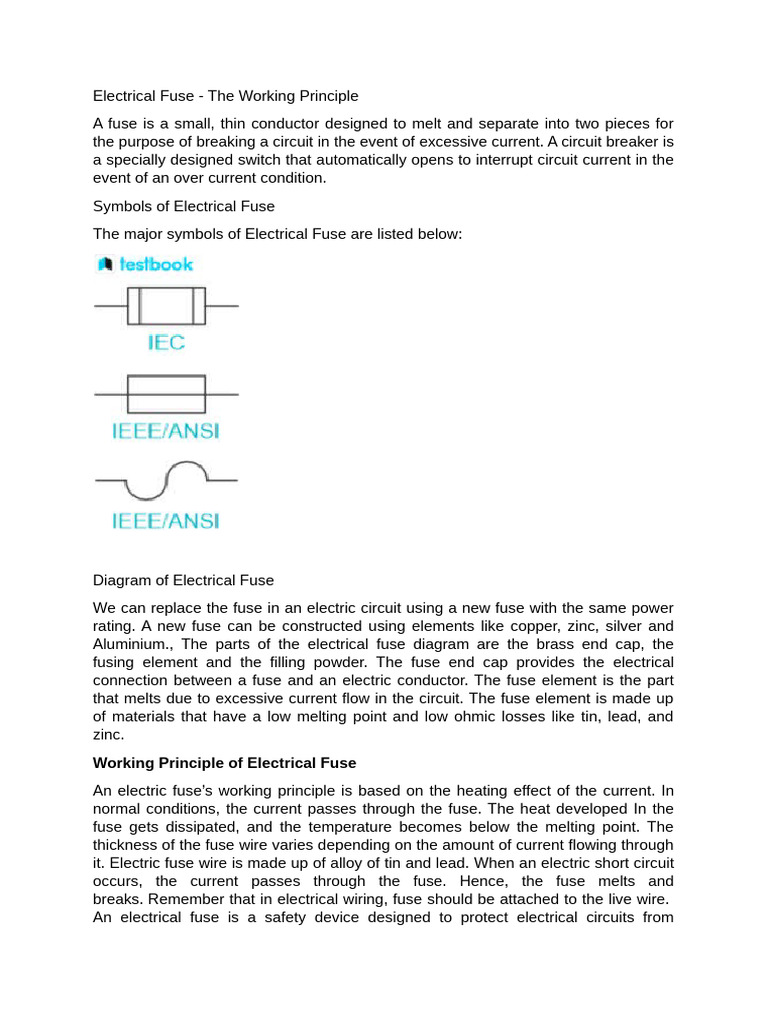 Electrical Fuse - The Working Principle

A fuse is a small, thin conductor designed to melt and separate into two pieces for the purpose of breaking a circuit in the event of excessive current. A circuit breaker is a specially designed switch that automatically opens to interrupt circuit current in the event of an over current condition.

Symbols of Electrical Fuse

The major symbols of Electrical Fuse are listed below:

testbook

IEC

IEEE/ANSI

IEEE/ANSI

Diagram of Electrical Fuse

We can replace the fuse in an electric circuit using a new fuse with the same power rating. A new fuse can be constructed using elements like copper, zinc, silver and Aluminium., The parts of the electrical fuse diagram are the brass end cap, the fusing element and the filling powder. The fuse end cap provides the electrical connection between a fuse and an electric conductor. The fuse element is the part that melts due to excessive current flow in the circuit. The fuse element is made up of materials that have a low melting point and low ohmic losses like tin, lead, and zinc.

Working Principle of Electrical Fuse

An electric fuse's working principle is based on the heating effect of the current. In normal conditions, the current passes through the fuse. The heat developed In the fuse gets dissipated, and the temperature becomes below the melting point. The thickness of the fuse wire varies depending on the amount of current flowing through it. Electric fuse wire is made up of alloy of tin and lead. When an electric short circuit occurs, the current passes through the fuse. Hence, the fuse melts and breaks. Remember that in electrical wiring, fuse should be attached to the live wire.
An electrical fuse is a safety device designed to protect electrical circuits from